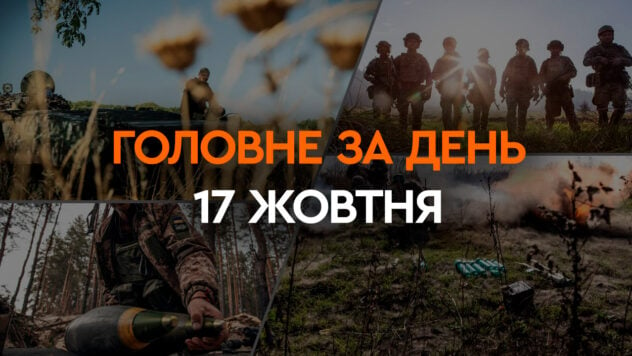 ГОЛОВНЕ ЗА ДЕНЬ
17 ЖОВТНЯ